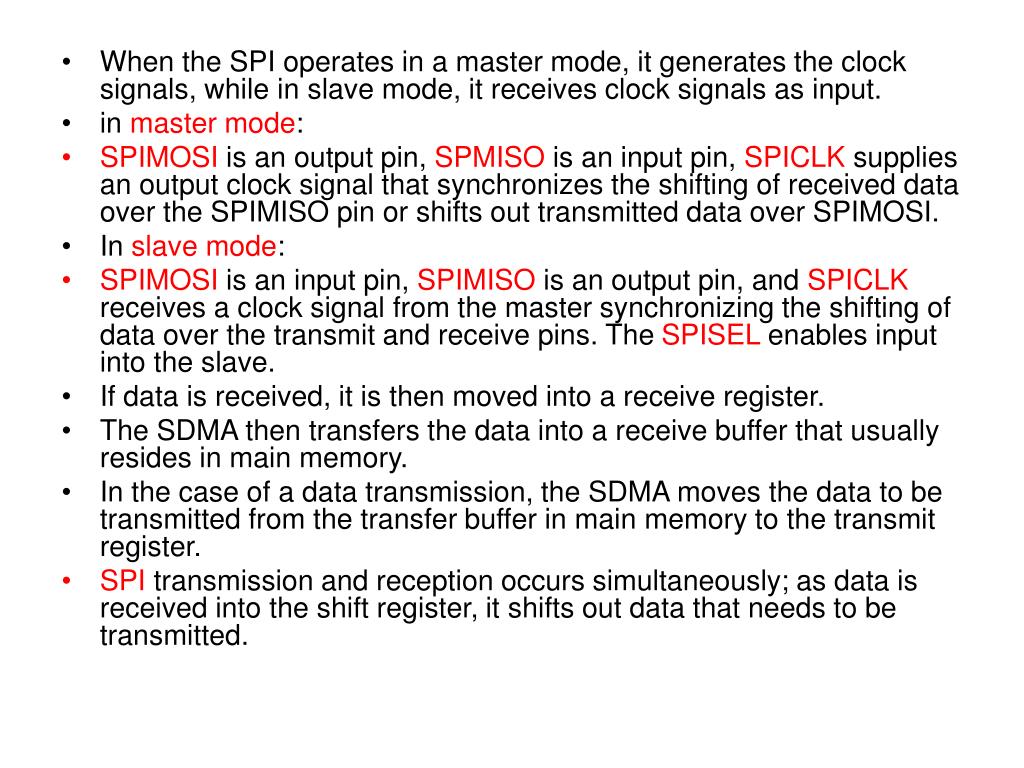 • When the SPI operates in a master mode, it generates the clock signals, while in slave mode, it receives clock signals as input.
• in master mode:
• SPIMOSI is an output pin, SPMISO is an input pin, SPICLK supplies an output clock signal that synchronizes the shifting of received data over the SPIMISO pin or shifts out transmitted data over SPIMOSI.
• In slave mode:
• SPIMOSI is an input pin, SPIMISO is an output pin, and SPICLK receives a clock signal from the master synchronizing the shifting of data over the transmit and receive pins. The SPISEL enables input into the slave.
• If data is received, it is then moved into a receive register.
• The SDMA then transfers the data into a receive buffer that usually resides in main memory.
• In the case of a data transmission, the SDMA moves the data to be transmitted from the transfer buffer in main memory to the transmit register.
• SPI transmission and reception occurs simultaneously; as data is received into the shift register, it shifts out data that needs to be transmitted.